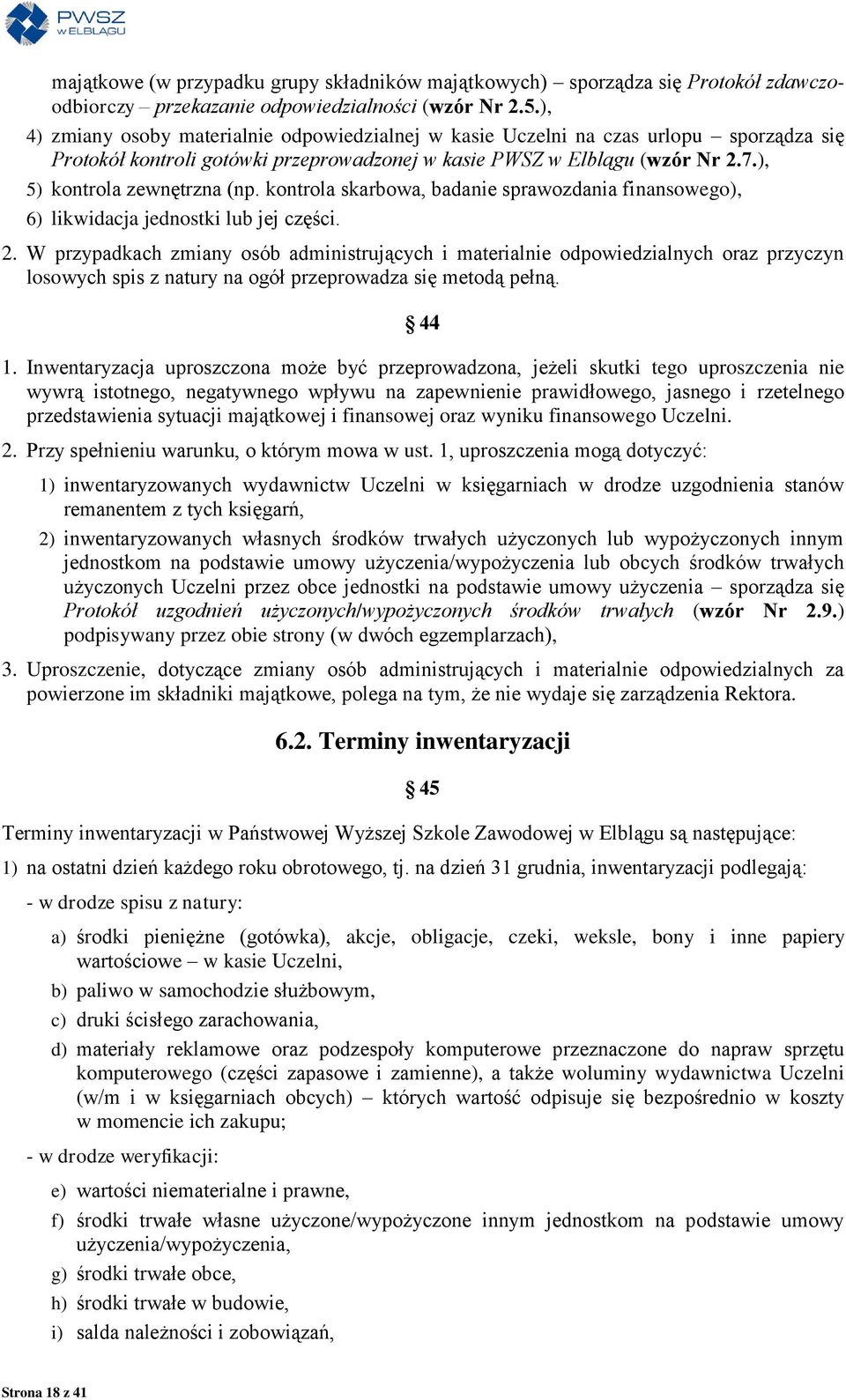 PWSZ
W ELBLĄGU

majątkowe (w przypadku grupy składników majątkowych) – sporządza się Protokół zdawczo-odbiorczy – przekazanie odpowiedzialności (wzór Nr 2.5.),

4) zmiany osoby materialnie odpowiedzialnej w kasie Uczelni na czas urlopu – sporządza się Protokół kontroli gotówki przeprowadzonej w kasie PWSZ w Elblągu (wzór Nr 2.7.),

5) kontrola zewnętrzna (np. kontrola skarbowa, badanie sprawozdania finansowego),

6) likwidacja jednostki lub jej części.

2. W przypadkach zmiany osób administrujących i materialnie odpowiedzialnych oraz przyczyn losowych spis z natury na ogół przeprowadza się metodą pełną.

§ 44

1. Inwentaryzacja uproszczona może być przeprowadzona, jeżeli skutki tego uproszczenia nie wywrą istotnego, negatywnego wpływu na zapewnienie prawidłowego, jasnego i rzetelnego przedstawienia sytuacji majątkowej i finansowej oraz wyniku finansowego Uczelni.

2. Przy spełnieniu warunku, o którym mowa w ust. 1, uproszczenia mogą dotyczyć:

1) inwentaryzowanych wydawnictw Uczelni w księgarniach w drodze uzgodnienia stanów remanentem z tych księgarń,

2) inwentaryzowanych własnych środków trwałych użyczonych lub wypożyczonych innym jednostkom na podstawie umowy użyczenia/wypożyczenia lub obcych środków trwałych użyczonych Uczelni przez obce jednostki na podstawie umowy użyczenia – sporządza się Protokół uzgodnień użyczonych/wypożyczonych środków trwałych (wzór Nr 2.9.) podpisywany przez obie strony (w dwóch egzemplarzach),

3. Uproszczenie, dotyczące zmiany osób administrujących i materialnie odpowiedzialnych za powierzone im składniki majątkowe, polega na tym, że nie wydaje się zarządzenia Rektora.

6.2. Terminy inwentaryzacji

§ 45

Terminy inwentaryzacji w Państwowej Wyższej Szkole Zawodowej w Elblągu są następujące:

1) na ostatni dzień każdego roku obrotowego, tj. na dzień 31 grudnia, inwentaryzacji podlegają:

- w drodze spisu z natury:

a) środki pieniężne (gotówka), akcje, obligacje, czeki, weksle, bony i inne papiery wartościowe – w kasie Uczelni,

b) paliwo w samochodzie służbowym,

c) druki ścisłego zarachowania,

d) materiały reklamowe oraz podzespoły komputerowe przeznaczone do napraw sprzętu komputerowego (części zapasowe i zamienne), a także woluminy wydawnictwa Uczelni (w/m i w księgarniach obcych) – których wartość odpisuje się bezpośrednio w koszty w momencie ich zakupu;

- w drodze weryfikacji:

e) wartości niematerialne i prawne,

f) środki trwałe własne użyczone/wypożyczone innym jednostkom na podstawie umowy użyczenia/wypożyczenia,

g) środki trwałe obce,

h) środki trwałe w budowie,

i) salda należności i zobowiązań,

Strona 18 z 41